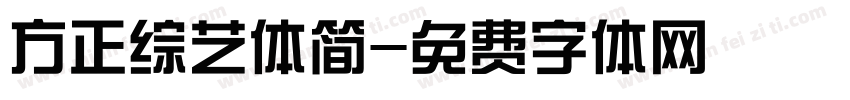 方正综艺体简-免费字体网